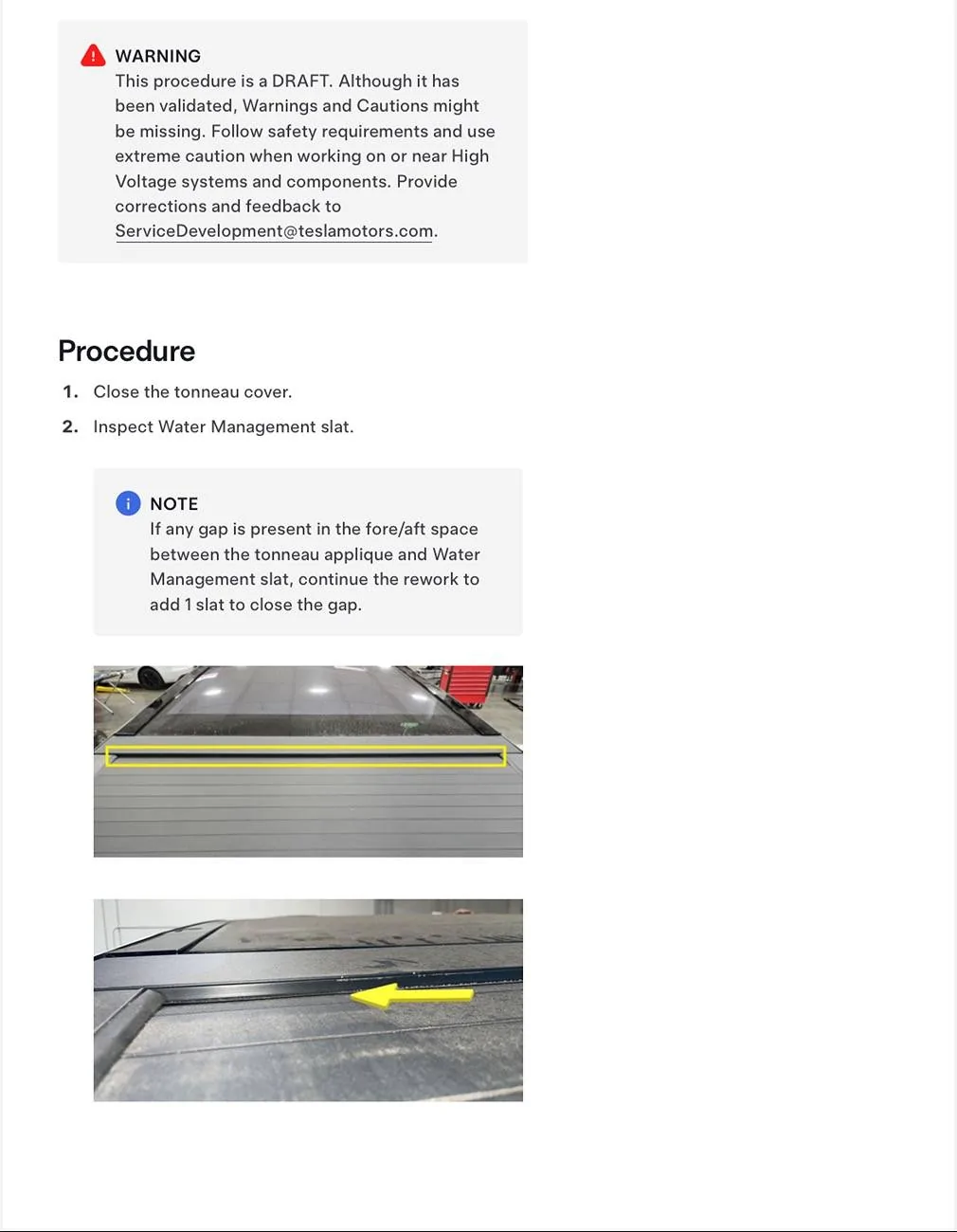 WARNING
This procedure is a DRAFT. Although it has been validated, Warnings and Cautions might be missing. Follow safety requirements and use extreme caution when working on or near High Voltage systems and components. Provide corrections and feedback to ServiceDevelopment@teslamotors.com.

Procedure

1. Close the tonneau cover.

2. Inspect Water Management slat.

NOTE
If any gap is present in the fore/aft space between the tonneau applique and Water Management slat, continue the rework to add 1 slat to close the gap.